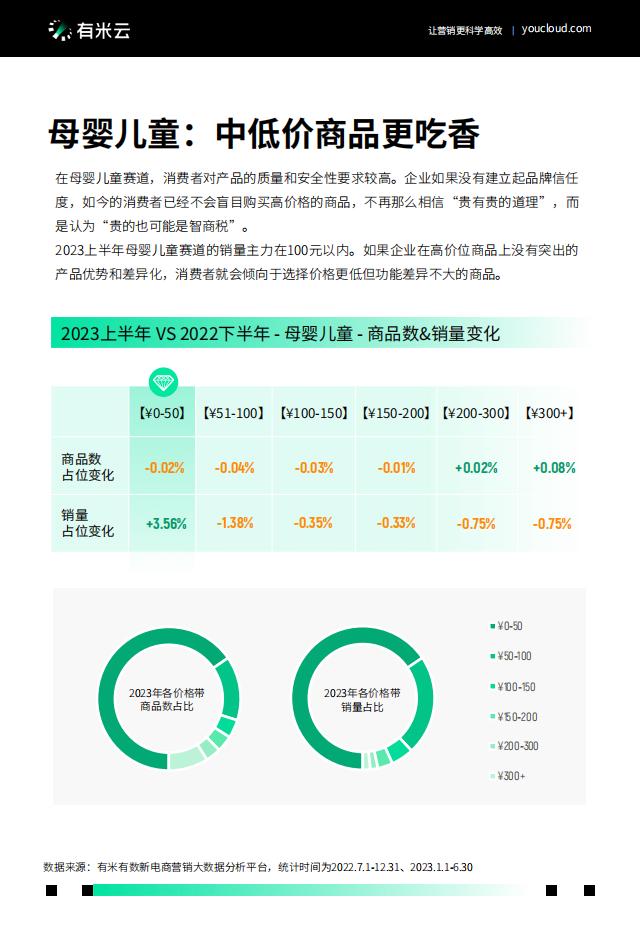 有米云

让营销更科学高效 | youcloud.com

母婴儿童：中低价商品更吃香

在母婴儿童赛道，消费者对产品的质量和安全性要求较高。企业如果没有建立起品牌信任度，如今的消费者已经不会盲目购买高价格的商品，不再那么相信“贵有贵的道理”，而是认为“贵的也可能是智商税”。
2023上半年母婴儿童赛道的销量主力在100元以内。如果企业在高价位商品上没有突出的产品优势和差异化，消费者就会倾向于选择价格更低但功能差异不大的商品。

2023上半年 VS 2022下半年 - 母婴儿童 - 商品数&销量变化

| | 【¥0-50】 | 【¥51-100】 | 【¥100-150】 | 【¥150-200】 | 【¥200-300】 | 【¥300+】 |
|---|---|---|---|---|---|---|
| 商品数占位变化 | -0.02% | -0.04% | -0.03% | -0.01% | +0.02% | +0.08% |
| 销量占位变化 | +3.56% | -1.38% | -0.35% | -0.33% | -0.75% | -0.75% |

2023年各价格带商品数占比

2023年各价格带销量占比

¥0-50
¥50-100
¥100-150
¥150-200
¥200-300
¥300+

数据来源：有米有数新电商营销大数据分析平台，统计时间为2022.7.1-12.31、2023.1.1-6.30